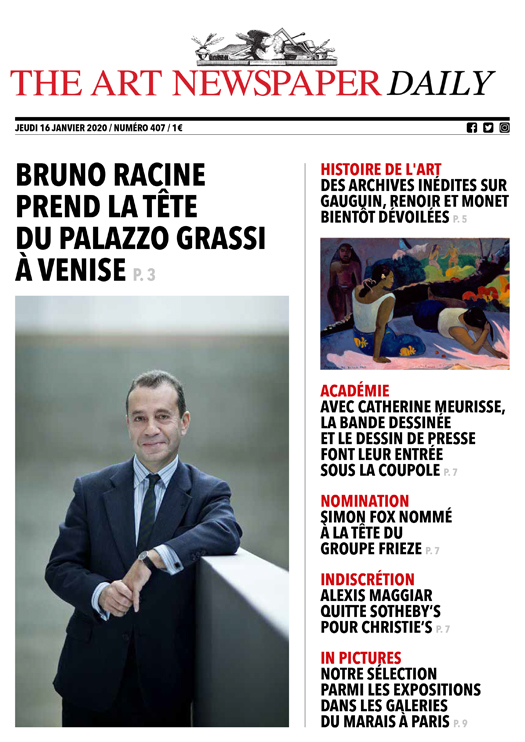 THE ART NEWSPAPER DAILY

JEUDI 16 JANVIER 2020 / NUMÉRO 407 / 1€

BRUNO RACINE PREND LA TÊTE DU PALAZZO GRASSI À VENISE P. 3

HISTOIRE DE L'ART
DES ARCHIVES INÉDITES SUR GAUGUIN, RENOIR ET MONET BIENTÔT DÉVOILÉES P. 5

ACADÉMIE
AVEC CATHERINE MEURISSE, LA BANDE DESSINÉE ET LE DESSIN DE PRESSE FONT LEUR ENTRÉE SOUS LA COUPOLE P. 7

NOMINATION
SIMON FOX NOMMÉ À LA TÊTE DU GROUPE FRIEZE P. 7

INDISCRÉTION
ALEXIS MAGGIAR QUITTE SOTHEBY'S POUR CHRISTIE'S P. 7

IN PICTURES
NOTRE SÉLECTION PARMI LES EXPOSITIONS DANS LES GALERIES DU MARAIS À PARIS P. 9